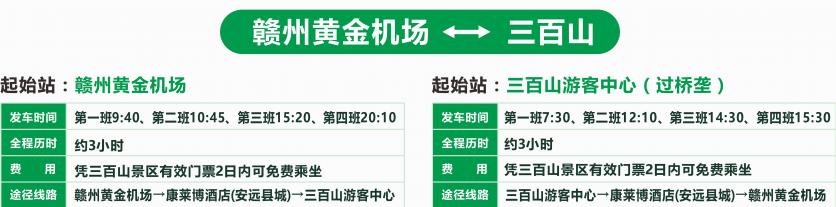 赣州黄金机场 ⟷ 三百山

起始站：赣州黄金机场

| 发车时间 | 第一班9:40、第二班10:45、第三班15:20、第四班20:10 |
|---|---|
| 全程历时 | 约3小时 |
| 费　用 | 凭三百山景区有效门票2日内可免费乘坐 |
| 途径线路 | 赣州黄金机场→康莱博酒店(安远县城)→三百山游客中心 |

起始站：三百山游客中心（过桥垄）

| 发车时间 | 第一班7:30、第二班12:10、第三班14:30、第四班15:30 |
|---|---|
| 全程历时 | 约3小时 |
| 费　用 | 凭三百山景区有效门票2日内可免费乘坐 |
| 途径线路 | 三百山游客中心→康莱博酒店(安远县城)→赣州黄金机场 |